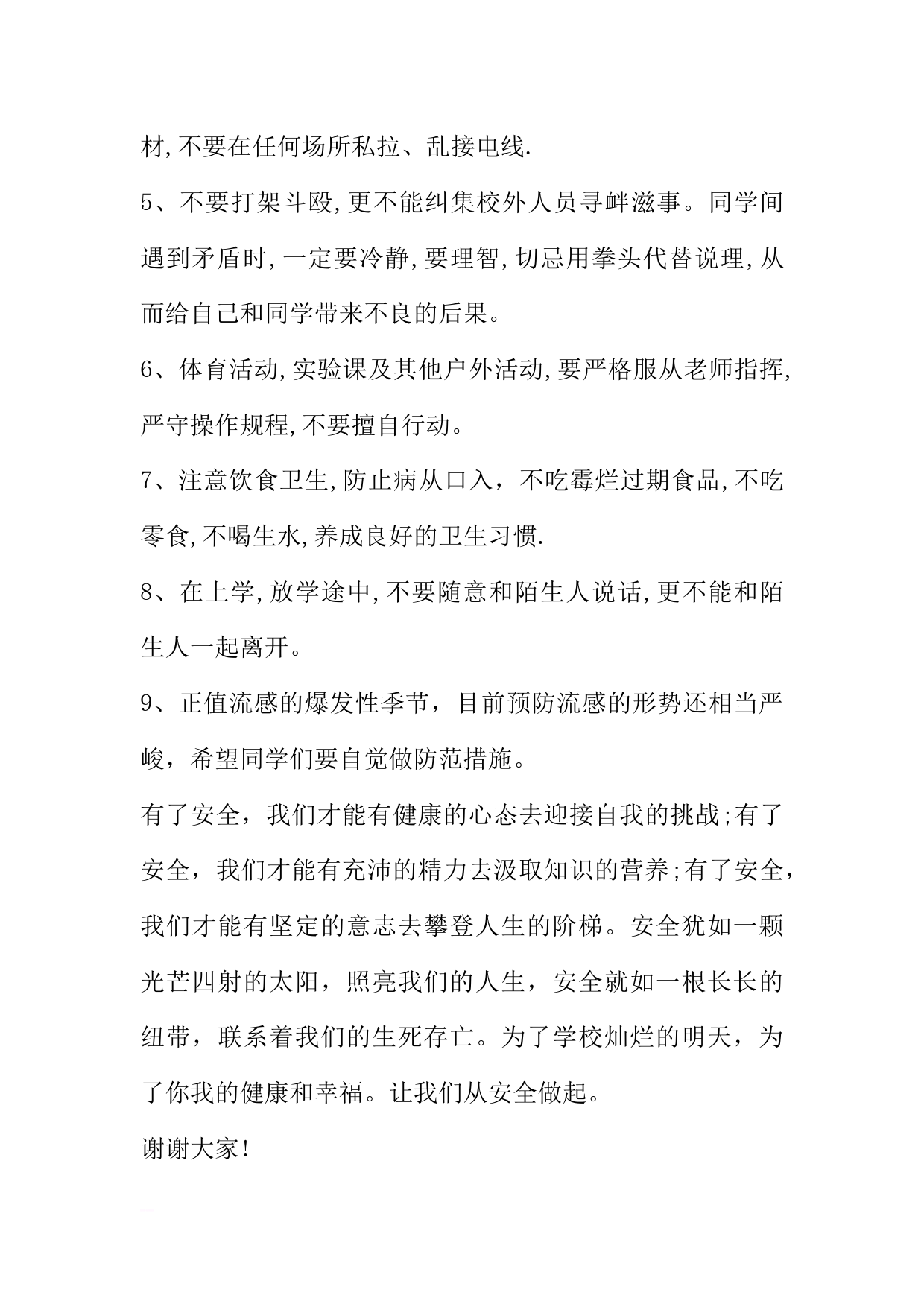 材,不要在任何场所私拉、乱接电线.

5、不要打架斗殴,更不能纠集校外人员寻衅滋事。同学间遇到矛盾时,一定要冷静,要理智,切忌用拳头代替说理,从而给自己和同学带来不良的后果。

6、体育活动,实验课及其他户外活动,要严格服从老师指挥,严守操作规程,不要擅自行动。

7、注意饮食卫生,防止病从口入，不吃霉烂过期食品,不吃零食,不喝生水,养成良好的卫生习惯.

8、在上学,放学途中,不要随意和陌生人说话,更不能和陌生人一起离开。

9、正值流感的爆发性季节，目前预防流感的形势还相当严峻，希望同学们要自觉做防范措施。

有了安全，我们才能有健康的心态去迎接自我的挑战;有了安全，我们才能有充沛的精力去汲取知识的营养;有了安全，我们才能有坚定的意志去攀登人生的阶梯。安全犹如一颗光芒四射的太阳，照亮我们的人生，安全就如一根长长的纽带，联系着我们的生死存亡。为了学校灿烂的明天，为了你我的健康和幸福。让我们从安全做起。

谢谢大家!